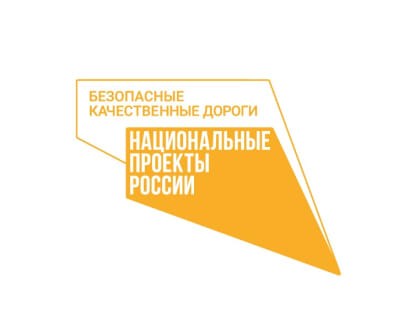 БЕЗОПАСНЫЕ
КАЧЕСТВЕННЫЕ ДОРОГИ

НАЦИОНАЛЬНЫЕ
ПРОЕКТЫ
РОССИИ